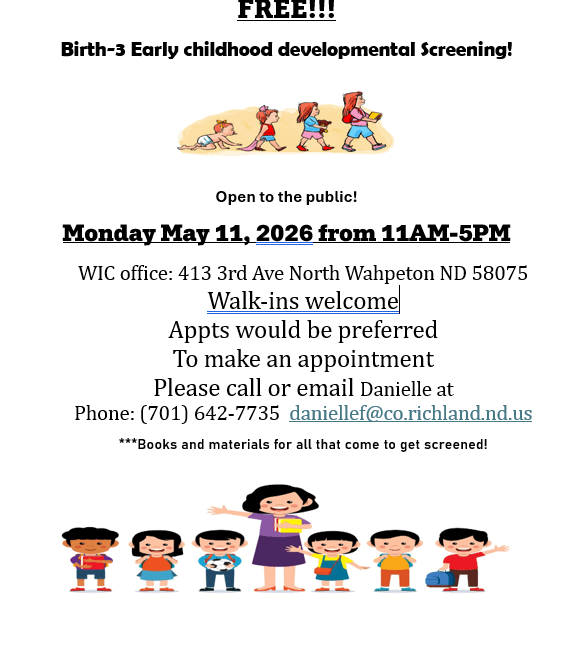 FREE!!!

Birth-3 Early childhood developmental Screening!

Open to the public!

Monday May 11, 2026 from 11AM-5PM

WIC office: 413 3rd Ave North Wahpeton ND 58075
Walk-ins welcome
Appts would be preferred
To make an appointment
Please call or email Danielle at
Phone: (701) 642-7735 daniellef@co.richland.nd.us

***Books and materials for all that come to get screened!